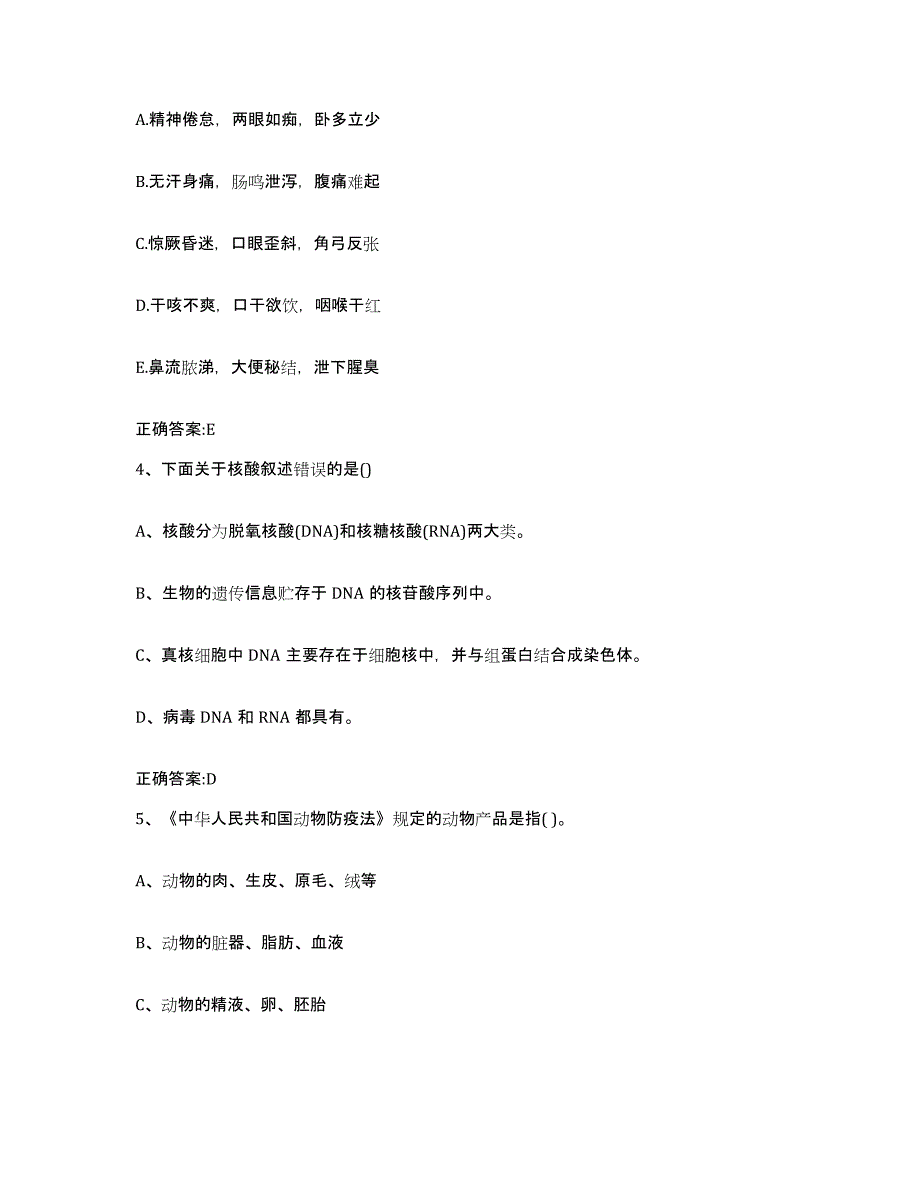 A.精神倦怠，两眼如痴，卧多立少

B.无汗身痛，肠鸣泄泻，腹痛难起

C.惊厥昏迷，口眼歪斜，角弓反张

D.干咳不爽，口干欲饮，咽喉干红

E.鼻流脓涕，大便秘结，泄下腥臭

正确答案:E

4、下面关于核酸叙述错误的是()

A、核酸分为脱氧核酸(DNA)和核糖核酸(RNA)两大类。

B、生物的遗传信息贮存于 DNA 的核苷酸序列中。

C、真核细胞中 DNA 主要存在于细胞核中，并与组蛋白结合成染色体。

D、病毒 DNA 和 RNA 都具有。

正确答案:D

5、《中华人民共和国动物防疫法》规定的动物产品是指( )。

A、动物的肉、生皮、原毛、绒等

B、动物的脏器、脂肪、血液

C、动物的精液、卵、胚胎